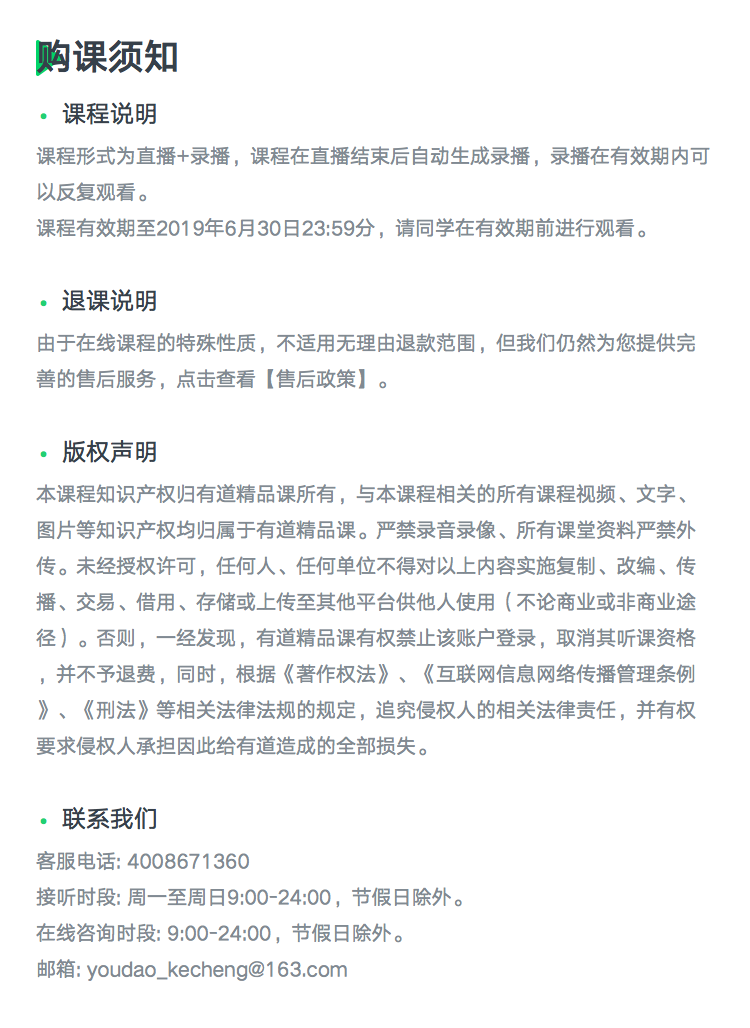 购课须知

• 课程说明

课程形式为直播+录播，课程在直播结束后自动生成录播，录播在有效期内可以反复观看。
课程有效期至2019年6月30日23:59分，请同学在有效期前进行观看。

• 退课说明

由于在线课程的特殊性质，不适用无理由退款范围，但我们仍然为您提供完善的售后服务，点击查看【售后政策】。

• 版权声明

本课程知识产权归有道精品课所有，与本课程相关的所有课程视频、文字、图片等知识产权均归属于有道精品课。严禁录音录像、所有课堂资料严禁外传。未经授权许可，任何人、任何单位不得对以上内容实施复制、改编、传播、交易、借用、存储或上传至其他平台供他人使用（不论商业或非商业途径）。否则，一经发现，有道精品课有权禁止该账户登录，取消其听课资格，并不予退费，同时，根据《著作权法》、《互联网信息网络传播管理条例》、《刑法》等相关法律法规的规定，追究侵权人的相关法律责任，并有权要求侵权人承担因此给有道造成的全部损失。

• 联系我们

客服电话: 4008671360
接听时段: 周一至周日9:00-24:00，节假日除外。
在线咨询时段: 9:00-24:00，节假日除外。
邮箱: youdao_kecheng@163.com